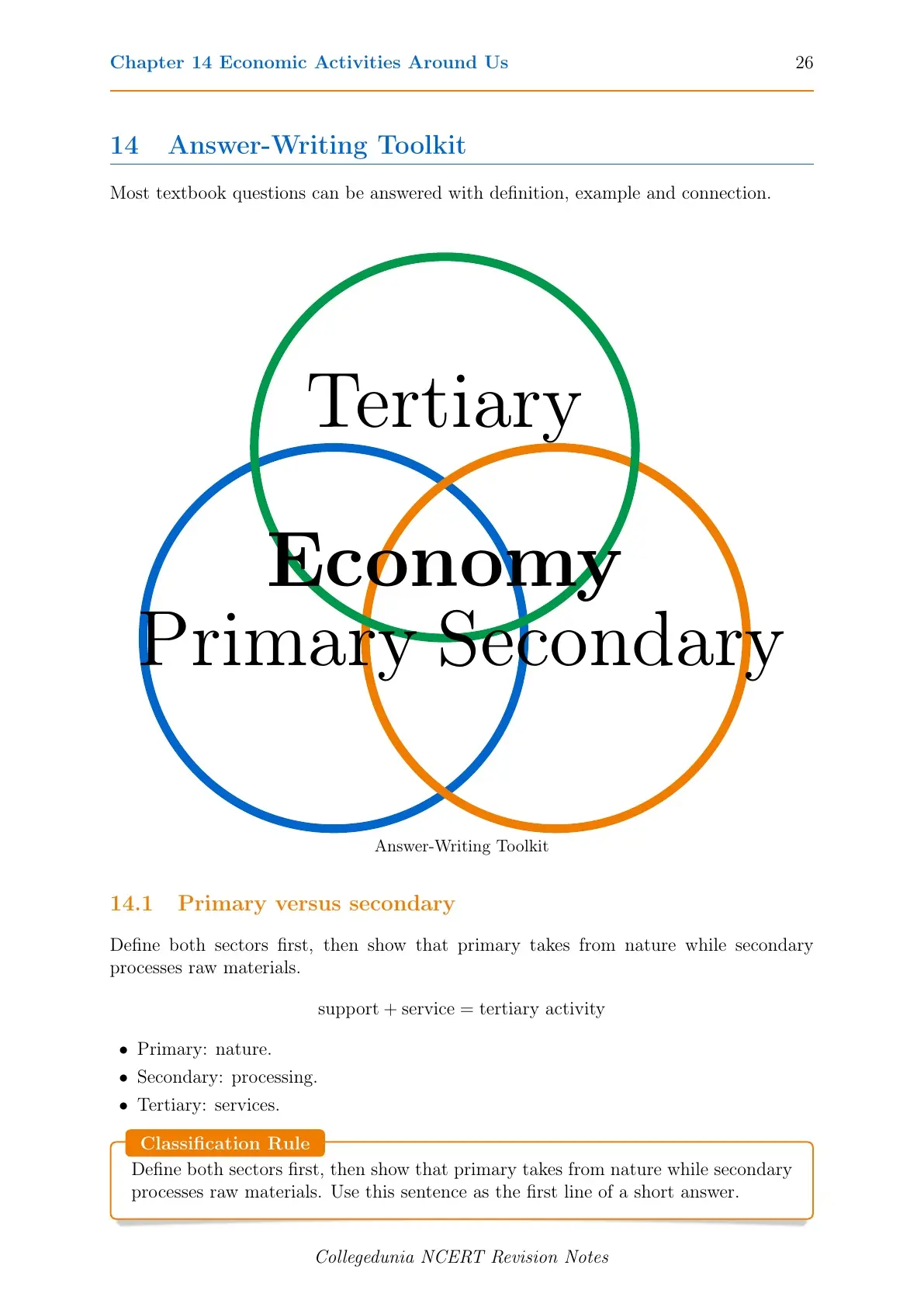 Chapter 14 Economic Activities Around Us 26

14 Answer-Writing Toolkit

Most textbook questions can be answered with definition, example and connection.

Tertiary

Economy

Primary Secondary

Answer-Writing Toolkit

14.1 Primary versus secondary

Define both sectors first, then show that primary takes from nature while secondary processes raw materials.

support + service = tertiary activity

• Primary: nature.
• Secondary: processing.
• Tertiary: services.

Classification Rule

Define both sectors first, then show that primary takes from nature while secondary processes raw materials. Use this sentence as the first line of a short answer.

Collegedunia NCERT Revision Notes